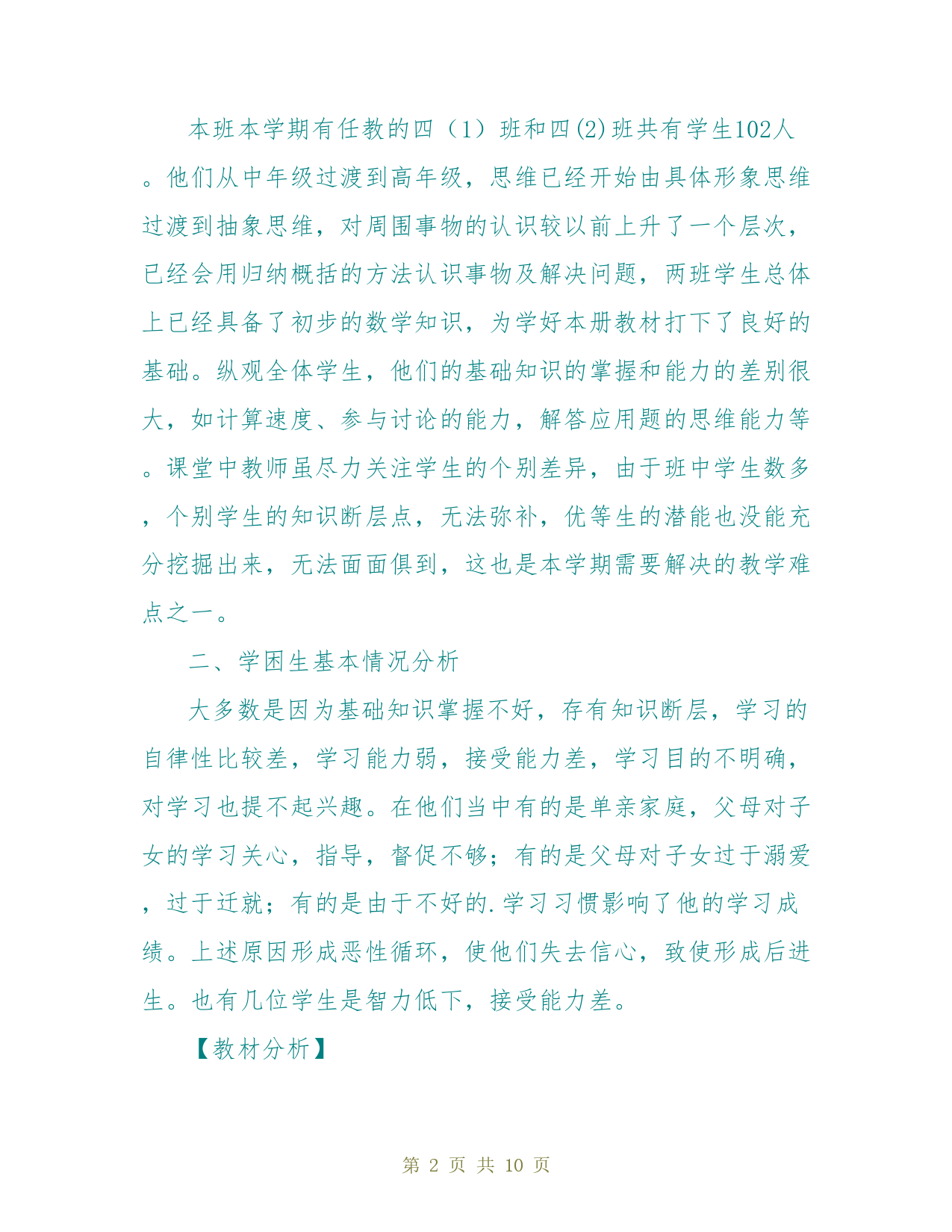 本班本学期有任教的四（1）班和四(2)班共有学生102人。他们从中年级过渡到高年级，思维已经开始由具体形象思维过渡到抽象思维，对周围事物的认识较以前上升了一个层次，已经会用归纳概括的方法认识事物及解决问题，两班学生总体上已经具备了初步的数学知识，为学好本册教材打下了良好的基础。纵观全体学生，他们的基础知识的掌握和能力的差别很大，如计算速度、参与讨论的能力，解答应用题的思维能力等。课堂中教师虽尽力关注学生的个别差异，由于班中学生数多，个别学生的知识断层点，无法弥补，优等生的潜能也没能充分挖掘出来，无法面面俱到，这也是本学期需要解决的教学难点之一。

二、学困生基本情况分析

大多数是因为基础知识掌握不好，存有知识断层，学习的自律性比较差，学习能力弱，接受能力差，学习目的不明确，对学习也提不起兴趣。在他们当中有的是单亲家庭，父母对子女的学习关心，指导，督促不够；有的是父母对子女过于溺爱，过于迁就；有的是由于不好的.学习习惯影响了他的学习成绩。上述原因形成恶性循环，使他们失去信心，致使形成后进生。也有几位学生是智力低下，接受能力差。

【教材分析】

第 2 页 共 10 页